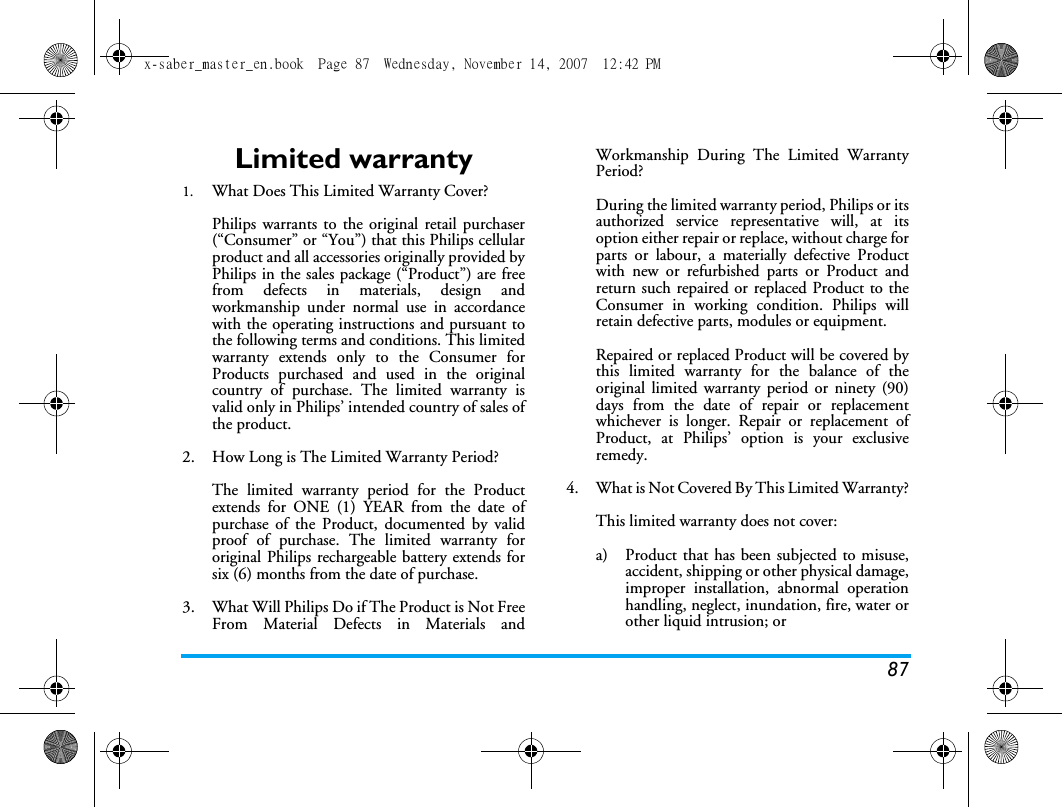 x-saber_master_en.book Page 87 Wednesday, November 14, 2007 12:42 PM

Limited warranty

1. What Does This Limited Warranty Cover?

Philips warrants to the original retail purchaser (“Consumer” or “You”) that this Philips cellular product and all accessories originally provided by Philips in the sales package (“Product”) are free from defects in materials, design and workmanship under normal use in accordance with the operating instructions and pursuant to the following terms and conditions. This limited warranty extends only to the Consumer for Products purchased and used in the original country of purchase. The limited warranty is valid only in Philips’ intended country of sales of the product.

2. How Long is The Limited Warranty Period?

The limited warranty period for the Product extends for ONE (1) YEAR from the date of purchase of the Product, documented by valid proof of purchase. The limited warranty for original Philips rechargeable battery extends for six (6) months from the date of purchase.

3. What Will Philips Do if The Product is Not Free From Material Defects in Materials and Workmanship During The Limited Warranty Period?

During the limited warranty period, Philips or its authorized service representative will, at its option either repair or replace, without charge for parts or labour, a materially defective Product with new or refurbished parts or Product and return such repaired or replaced Product to the Consumer in working condition. Philips will retain defective parts, modules or equipment.

Repaired or replaced Product will be covered by this limited warranty for the balance of the original limited warranty period or ninety (90) days from the date of repair or replacement whichever is longer. Repair or replacement of Product, at Philips’ option is your exclusive remedy.

4. What is Not Covered By This Limited Warranty?

This limited warranty does not cover:

a) Product that has been subjected to misuse, accident, shipping or other physical damage, improper installation, abnormal operation handling, neglect, inundation, fire, water or other liquid intrusion; or

87